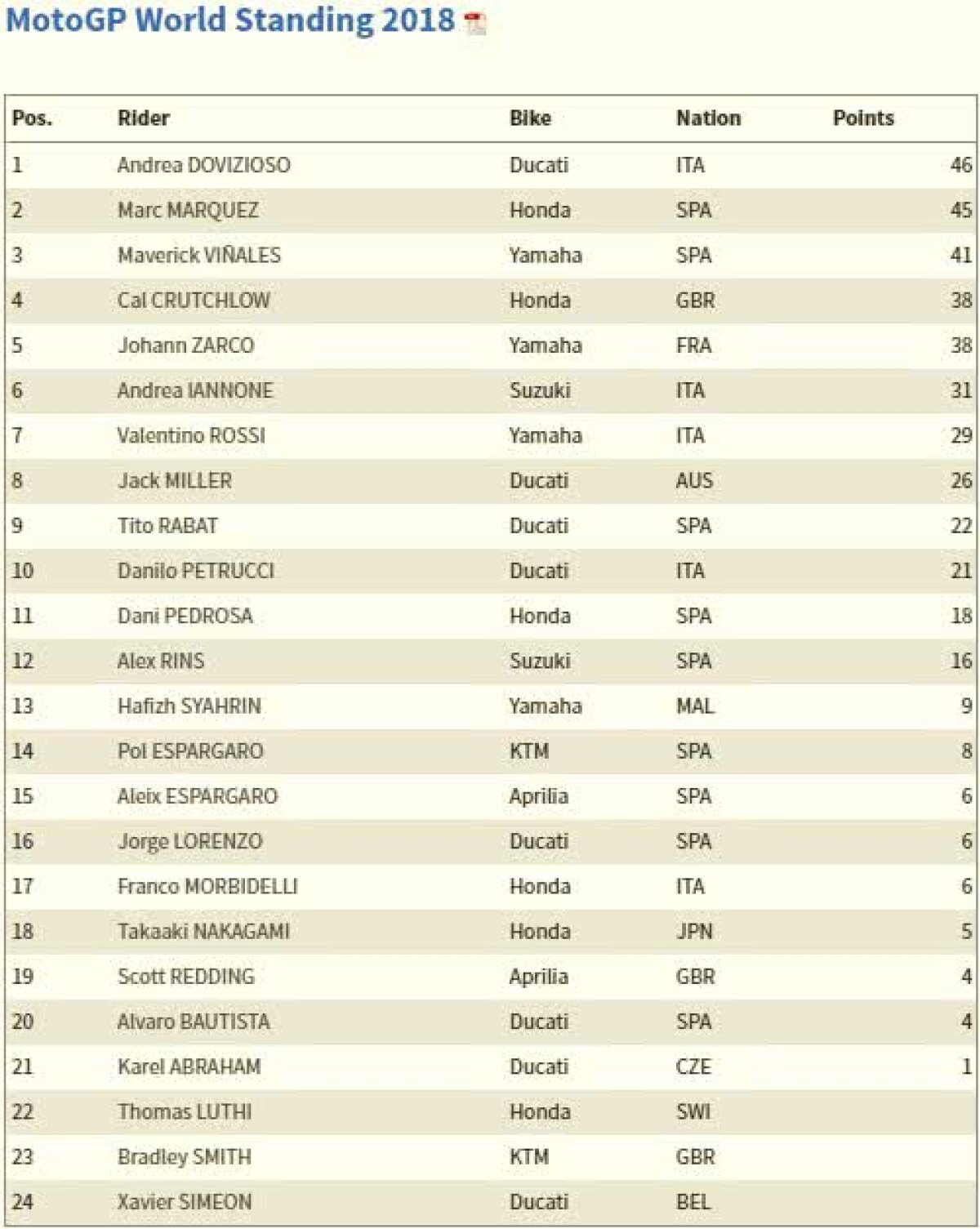 MotoGP World Standing 2018

| Pos. | Rider | Bike | Nation | Points |
|---|---|---|---|---|
| 1 | Andrea DOVIZIOSO | Ducati | ITA | 46 |
| 2 | Marc MARQUEZ | Honda | SPA | 45 |
| 3 | Maverick VIÑALES | Yamaha | SPA | 41 |
| 4 | Cal CRUTCHLOW | Honda | GBR | 38 |
| 5 | Johann ZARCO | Yamaha | FRA | 38 |
| 6 | Andrea IANNONE | Suzuki | ITA | 31 |
| 7 | Valentino ROSSI | Yamaha | ITA | 29 |
| 8 | Jack MILLER | Ducati | AUS | 26 |
| 9 | Tito RABAT | Ducati | SPA | 22 |
| 10 | Danilo PETRUCCI | Ducati | ITA | 21 |
| 11 | Dani PEDROSA | Honda | SPA | 18 |
| 12 | Alex RINS | Suzuki | SPA | 16 |
| 13 | Hafizh SYAHRIN | Yamaha | MAL | 9 |
| 14 | Pol ESPARGARO | KTM | SPA | 8 |
| 15 | Aleix ESPARGARO | Aprilia | SPA | 6 |
| 16 | Jorge LORENZO | Ducati | SPA | 6 |
| 17 | Franco MORBIDELLI | Honda | ITA | 6 |
| 18 | Takaaki NAKAGAMI | Honda | JPN | 5 |
| 19 | Scott REDDING | Aprilia | GBR | 4 |
| 20 | Alvaro BAUTISTA | Ducati | SPA | 4 |
| 21 | Karel ABRAHAM | Ducati | CZE | 1 |
| 22 | Thomas LUTHI | Honda | SWI | |
| 23 | Bradley SMITH | KTM | GBR | |
| 24 | Xavier SIMEON | Ducati | BEL | |